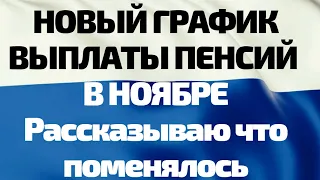 НОВЫЙ ГРАФИК ВЫПЛАТЫ ПЕНСИЙ В НОЯБРЕ Рассказываю что поменялось